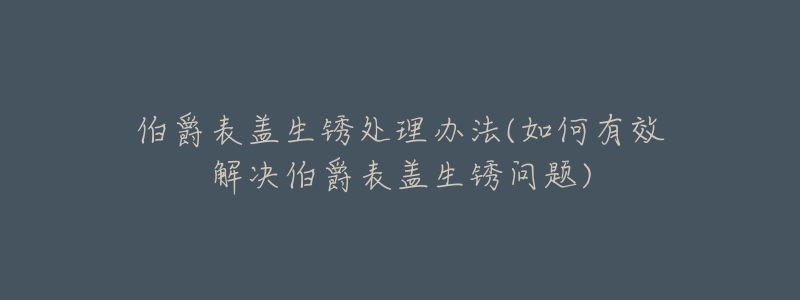 伯爵表盖生锈处理办法(如何有效解决伯爵表盖生锈问题)